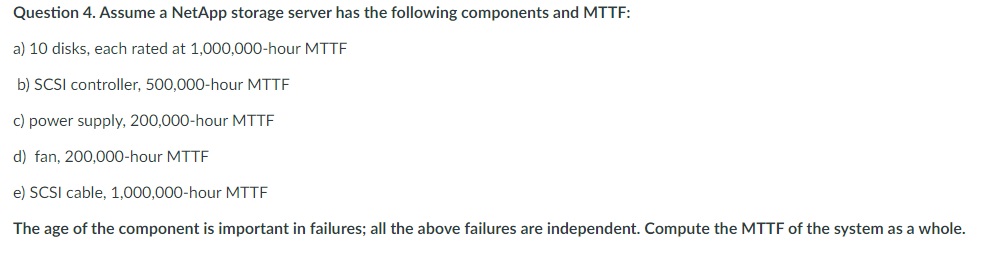 Question 4. Assume a NetApp storage server has the following components and MTTF:

a) 10 disks, each rated at 1,000,000-hour MTTF

b) SCSI controller, 500,000-hour MTTF

c) power supply, 200,000-hour MTTF

d) fan, 200,000-hour MTTF

e) SCSI cable, 1,000,000-hour MTTF

The age of the component is important in failures; all the above failures are independent. Compute the MTTF of the system as a whole.